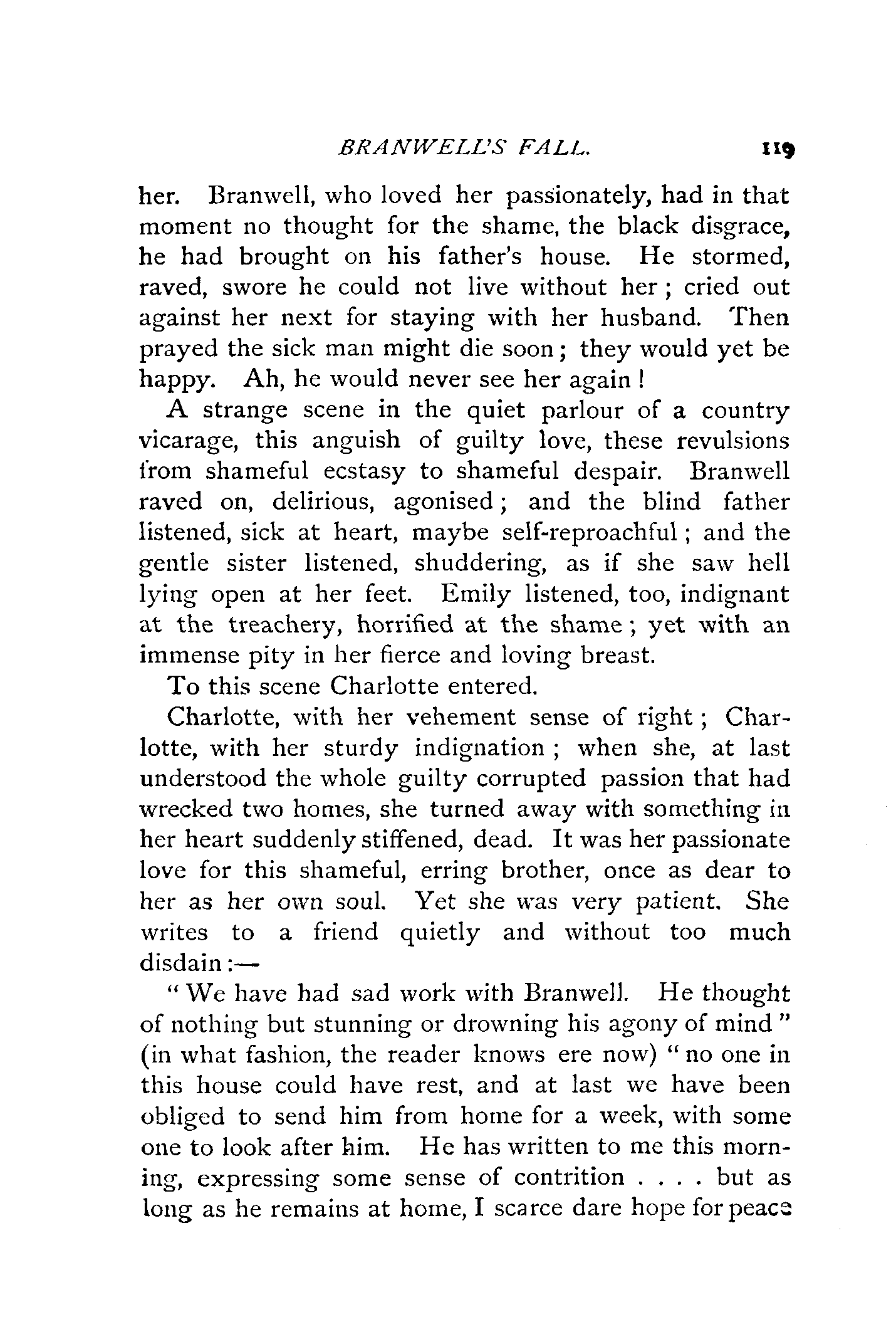 BRANWELL'S FALL. 119

her. Branwell, who loved her passionately, had in that moment no thought for the shame, the black disgrace, he had brought on his father's house. He stormed, raved, swore he could not live without her; cried out against her next for staying with her husband. Then prayed the sick man might die soon; they would yet be happy. Ah, he would never see her again!

A strange scene in the quiet parlour of a country vicarage, this anguish of guilty love, these revulsions from shameful ecstasy to shameful despair. Branwell raved on, delirious, agonised; and the blind father listened, sick at heart, maybe self-reproachful; and the gentle sister listened, shuddering, as if she saw hell lying open at her feet. Emily listened, too, indignant at the treachery, horrified at the shame; yet with an immense pity in her fierce and loving breast.

To this scene Charlotte entered.

Charlotte, with her vehement sense of right; Charlotte, with her sturdy indignation; when she, at last understood the whole guilty corrupted passion that had wrecked two homes, she turned away with something in her heart suddenly stiffened, dead. It was her passionate love for this shameful, erring brother, once as dear to her as her own soul. Yet she was very patient. She writes to a friend quietly and without too much disdain:—

"We have had sad work with Branwell. He thought of nothing but stunning or drowning his agony of mind" (in what fashion, the reader knows ere now) "no one in this house could have rest, and at last we have been obliged to send him from home for a week, with some one to look after him. He has written to me this morning, expressing some sense of contrition . . . . but as long as he remains at home, I scarce dare hope for peace